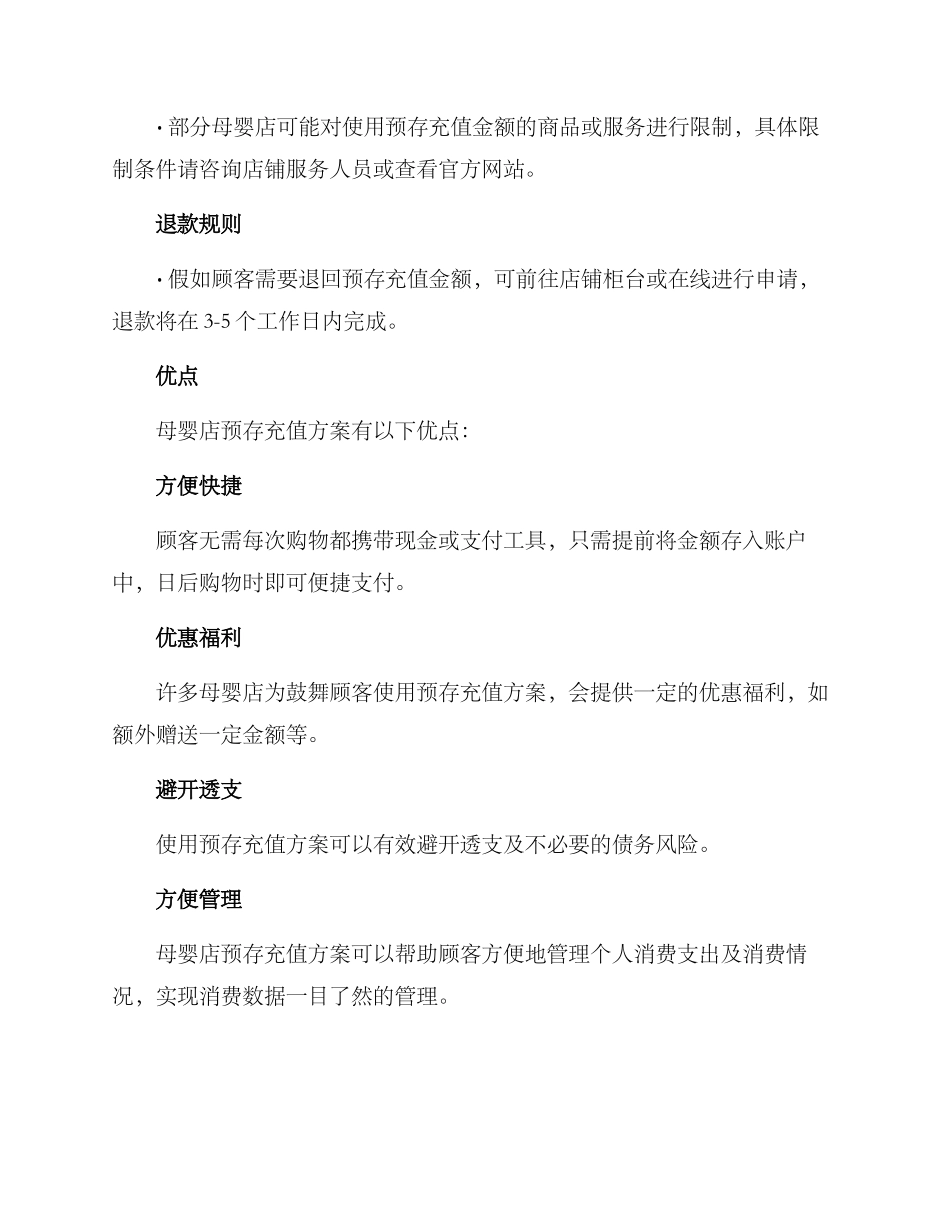 · 部分母婴店可能对使用预存充值金额的商品或服务进行限制，具体限制条件请咨询店铺服务人员或查看官方网站。

退款规则

· 假如顾客需要退回预存充值金额，可前往店铺柜台或在线进行申请，退款将在 3-5 个工作日内完成。

优点

母婴店预存充值方案有以下优点：

方便快捷

顾客无需每次购物都携带现金或支付工具，只需提前将金额存入账户中，日后购物时即可便捷支付。

优惠福利

许多母婴店为鼓舞顾客使用预存充值方案，会提供一定的优惠福利，如额外赠送一定金额等。

避开透支

使用预存充值方案可以有效避开透支及不必要的债务风险。

方便管理

母婴店预存充值方案可以帮助顾客方便地管理个人消费支出及消费情况，实现消费数据一目了然的管理。